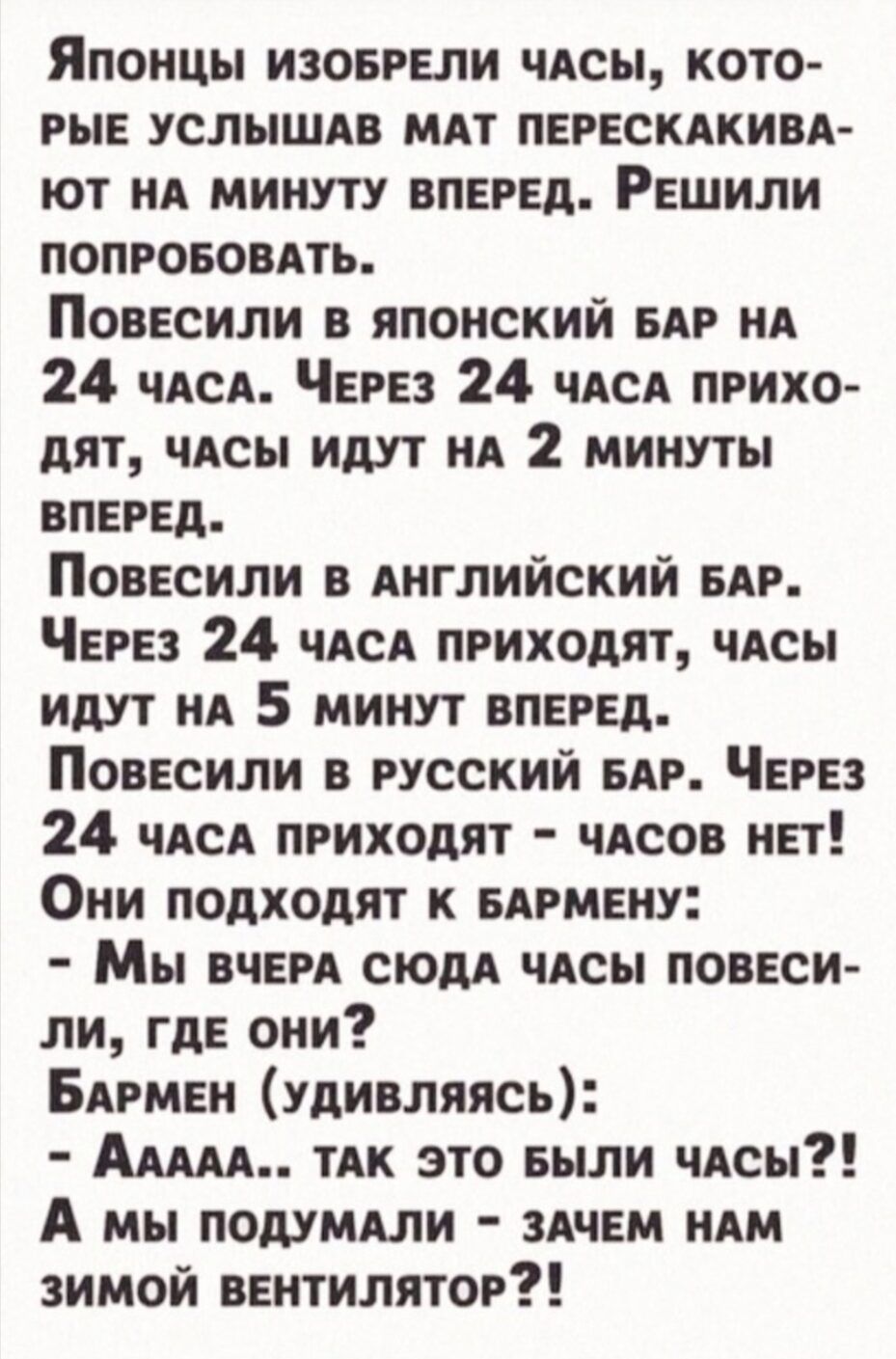 Японцы изобрели часы, которые услышав мат перескакивают на минуту вперед. Решили попробовать.
Повесили в японский бар на 24 часа. Через 24 часа приходят, часы идут на 2 минуты вперед.
Повесили в английский бар. Через 24 часа приходят, часы идут на 5 минут вперед.
Повесили в русский бар. Через 24 часа приходят - часов нет! Они подходят к бармену:
- Мы вчера сюда часы повесили, где они?
Бармен (удивляясь):
- Ааааа.. так это были часы?! А мы подумали - зачем нам зимой вентилятор?!